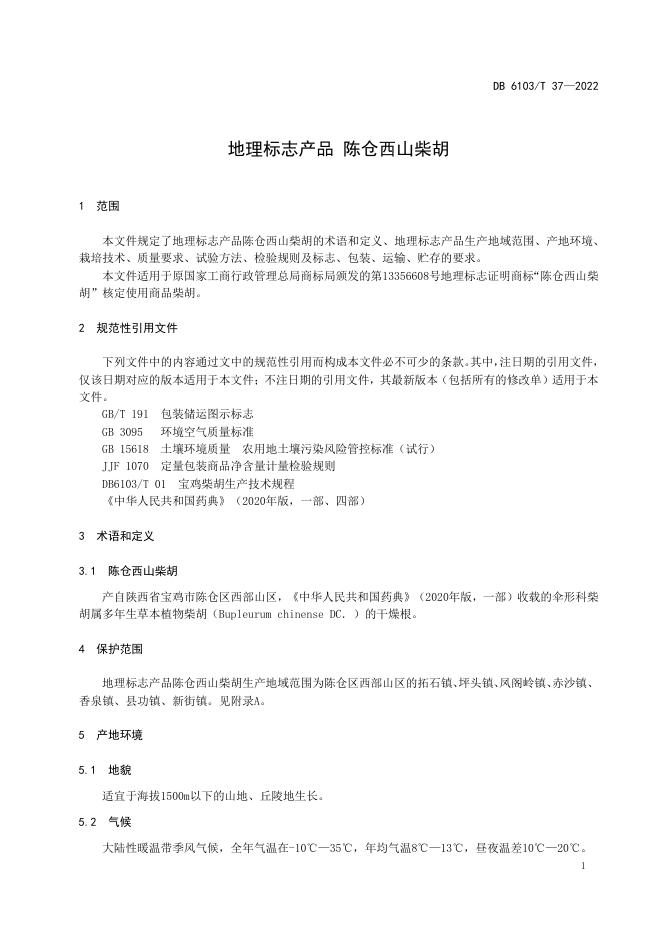 DB 6103/T 37—2022

地理标志产品 陈仓西山柴胡

1 范围

本文件规定了地理标志产品陈仓西山柴胡的术语和定义、地理标志产品生产地域范围、产地环境、栽培技术、质量要求、试验方法、检验规则及标志、包装、运输、贮存的要求。

本文件适用于原国家工商行政管理总局商标局颁发的第13356608号地理标志证明商标“陈仓西山柴胡”核定使用商品柴胡。

2 规范性引用文件

下列文件中的内容通过文中的规范性引用而构成本文件必不可少的条款。其中，注日期的引用文件，仅该日期对应的版本适用于本文件；不注日期的引用文件，其最新版本（包括所有的修改单）适用于本文件。

GB/T 191 包装储运图示标志

GB 3095 环境空气质量标准

GB 15618 土壤环境质量 农用地土壤污染风险管控标准（试行）

JJF 1070 定量包装商品净含量计量检验规则

DB6103/T 01 宝鸡柴胡生产技术规程

《中华人民共和国药典》（2020年版，一部、四部）

3 术语和定义

3.1 陈仓西山柴胡

产自陕西省宝鸡市陈仓区西部山区，《中华人民共和国药典》（2020年版，一部）收载的伞形科柴胡属多年生草本植物柴胡（Bupleurum chinense DC.）的干燥根。

4 保护范围

地理标志产品陈仓西山柴胡生产地域范围为陈仓区西部山区的拓石镇、坪头镇、凤阁岭镇、赤沙镇、香泉镇、县功镇、新街镇。见附录A。

5 产地环境

5.1 地貌

适宜于海拔1500m以下的山地、丘陵地生长。

5.2 气候

大陆性暖温带季风气候，全年气温在-10℃—35℃，年均气温8℃—13℃，昼夜温差10℃—20℃。

1